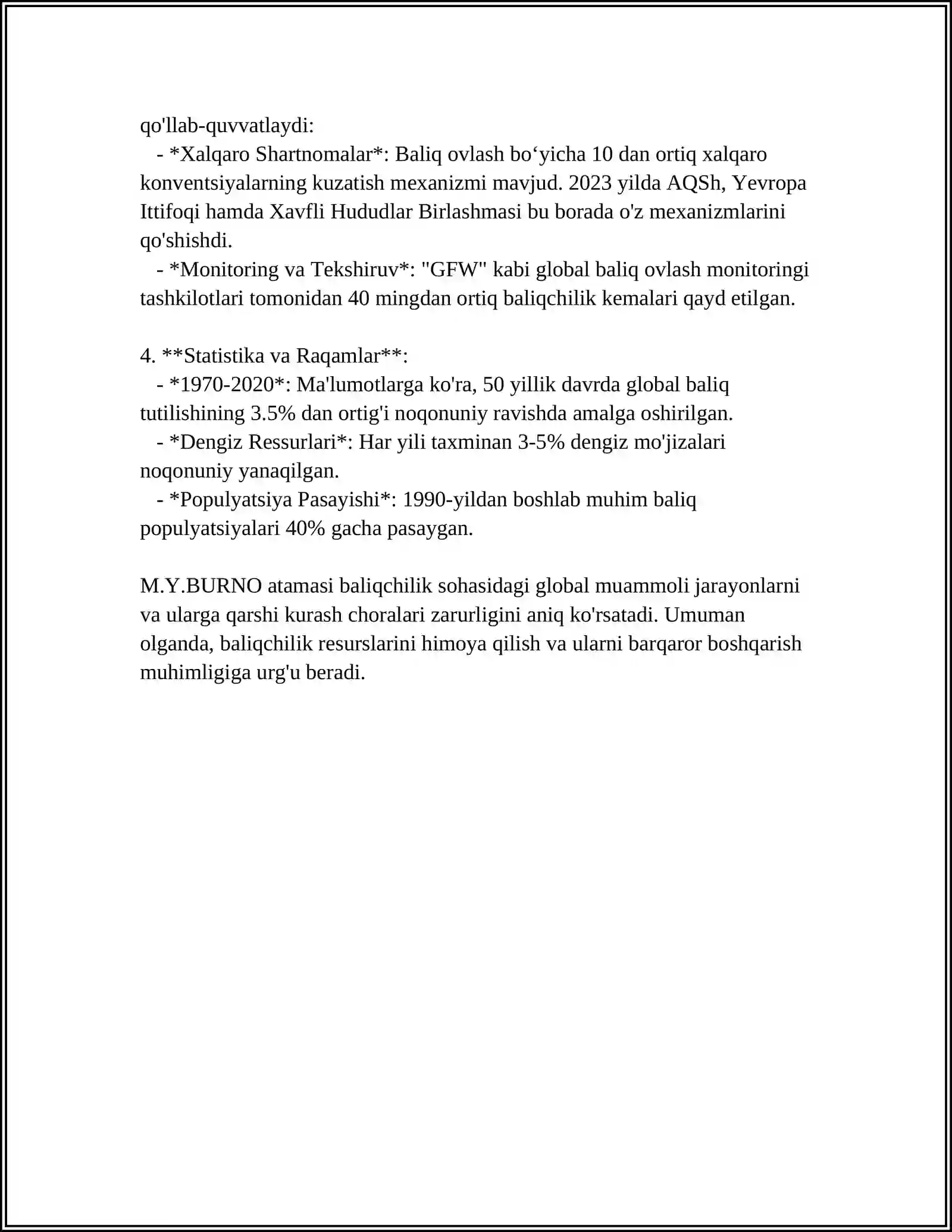 qo'llab-quvvatlaydi:

- *Xalqaro Shartnomalar*: Baliq ovlash bo'yicha 10 dan ortiq xalqaro konventsiyalarning kuzatish mexanizmi mavjud. 2023 yilda AQSh, Yevropa Ittifoqi hamda Xavfli Hududlar Birlashmasi bu borada o'z mexanizmlarini qo'shishdi.
- *Monitoring va Tekshiruv*: "GFW" kabi global baliq ovlash monitoringi tashkilotlari tomonidan 40 mingdan ortiq baliqchilik kemalari qayd etilgan.

4. **Statistika va Raqamlar**:
- *1970-2020*: Ma'lumotlarga ko'ra, 50 yillik davrda global baliq tutilishining 3.5% dan ortig'i noqonuniy ravishda amalga oshirilgan.
- *Dengiz Ressurlari*: Har yili taxminan 3-5% dengiz mo'jizalari noqonuniy yanaqilgan.
- *Populyatsiya Pasayishi*: 1990-yildan boshlab muhim baliq populyatsiyalari 40% gacha pasaygan.

M.Y.BURNO atamasi baliqchilik sohasidagi global muammoli jarayonlarni va ularga qarshi kurash choralari zarurligini aniq ko'rsatadi. Umuman olganda, baliqchilik resurslarini himoya qilish va ularni barqaror boshqarish muhimligiga urg'u beradi.